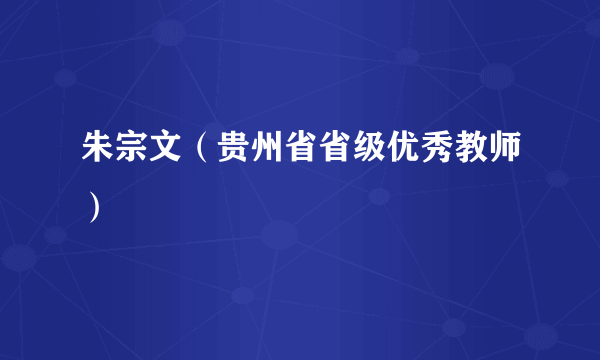 朱宗文（贵州省省级优秀教师）